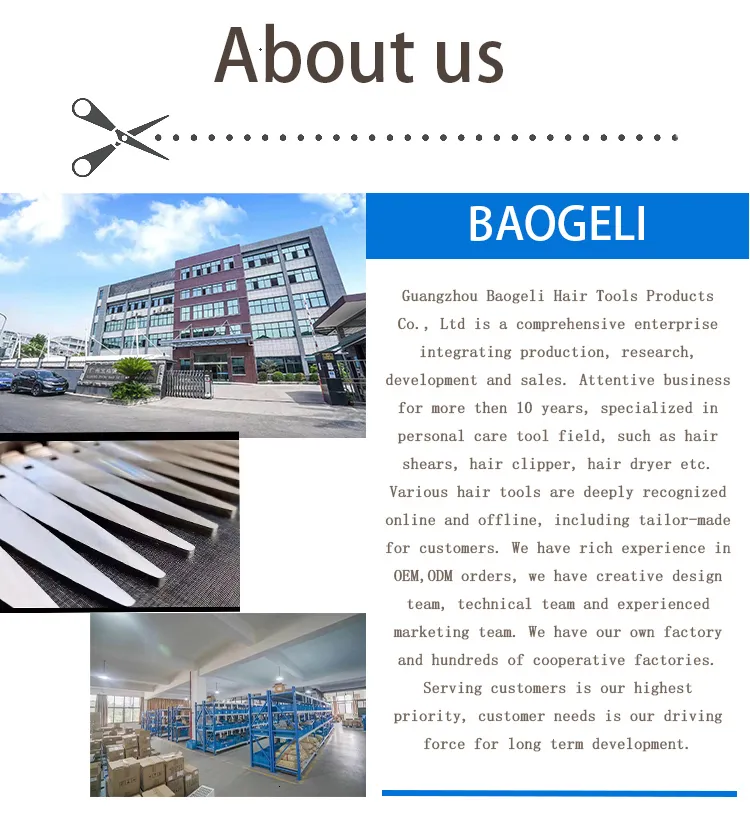 About us

BAOGELI

Guangzhou Baogeli Hair Tools Products Co., Ltd is a comprehensive enterprise integrating production, research, development and sales. Attentive business for more then 10 years, specialized in personal care tool field, such as hair shears, hair clipper, hair dryer etc. Various hair tools are deeply recognized online and offline, including tailor-made for customers. We have rich experience in OEM,ODM orders, we have creative design team, technical team and experienced marketing team. We have our own factory and hundreds of cooperative factories. Serving customers is our highest priority, customer needs is our driving force for long term development.